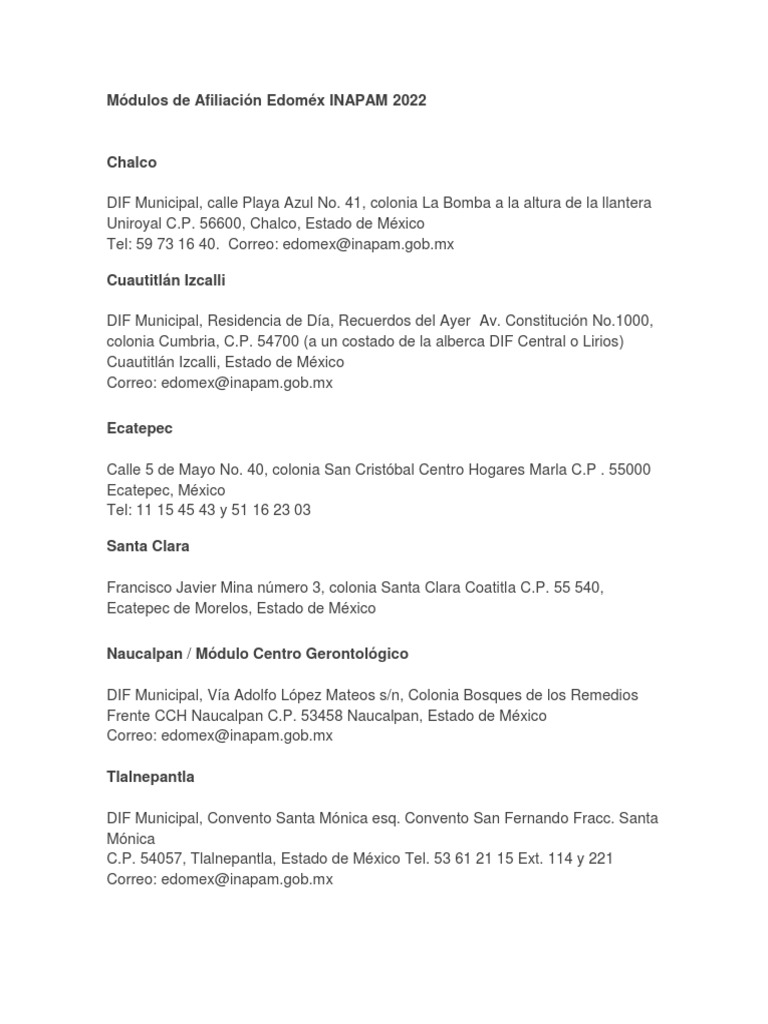 Módulos de Afiliación Edoméx INAPAM 2022

Chalco

DIF Municipal, calle Playa Azul No. 41, colonia La Bomba a la altura de la llantera Uniroyal C.P. 56600, Chalco, Estado de México
Tel: 59 73 16 40. Correo: edomex@inapam.gob.mx

Cuautitlán Izcalli

DIF Municipal, Residencia de Día, Recuerdos del Ayer Av. Constitución No.1000, colonia Cumbria, C.P. 54700 (a un costado de la alberca DIF Central o Lirios) Cuautitlán Izcalli, Estado de México
Correo: edomex@inapam.gob.mx

Ecatepec

Calle 5 de Mayo No. 40, colonia San Cristóbal Centro Hogares Marla C.P . 55000 Ecatepec, México
Tel: 11 15 45 43 y 51 16 23 03

Santa Clara

Francisco Javier Mina número 3, colonia Santa Clara Coatitla C.P. 55 540, Ecatepec de Morelos, Estado de México

Naucalpan / Módulo Centro Gerontológico

DIF Municipal, Vía Adolfo López Mateos s/n, Colonia Bosques de los Remedios Frente CCH Naucalpan C.P. 53458 Naucalpan, Estado de México
Correo: edomex@inapam.gob.mx

Tlalnepantla

DIF Municipal, Convento Santa Mónica esq. Convento San Fernando Fracc. Santa Mónica
C.P. 54057, Tlalnepantla, Estado de México Tel. 53 61 21 15 Ext. 114 y 221
Correo: edomex@inapam.gob.mx